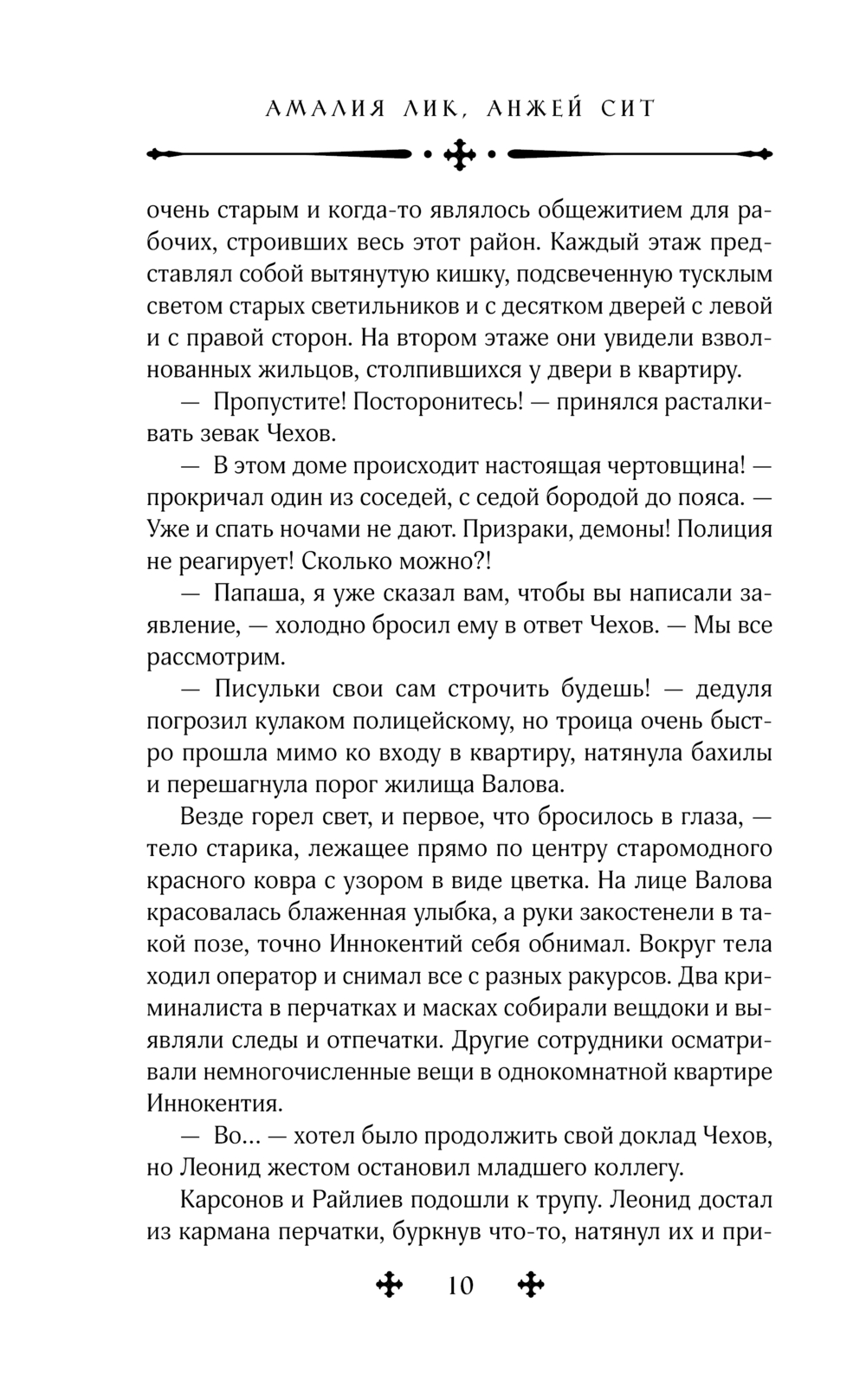 АМАЛИЯ ЛИК, АНЖЕЙ СИТ

очень старым и когда-то являлось общежитием для рабочих, строивших весь этот район. Каждый этаж представлял собой вытянутую кишку, подсвеченную тусклым светом старых светильников и с десятком дверей с левой и с правой сторон. На втором этаже они увидели взволнованных жильцов, столпившихся у двери в квартиру.

— Пропустите! Посторонитесь! — принялся расталкивать зевак Чехов.

— В этом доме происходит настоящая чертовщина! — прокричал один из соседей, с седой бородой до пояса. — Уже и спать ночами не дают. Призраки, демоны! Полиция не реагирует! Сколько можно?!

— Папаша, я уже сказал вам, чтобы вы написали заявление, — холодно бросил ему в ответ Чехов. — Мы все рассмотрим.

— Писульки свои сам строчить будешь! — дедуля погрозил кулаком полицейскому, но троица очень быстро прошла мимо ко входу в квартиру, натянула бахилы и перешагнула порог жилища Валова.

Везде горел свет, и первое, что бросилось в глаза, — тело старика, лежащее прямо по центру старомодного красного ковра с узором в виде цветка. На лице Валова красовалась блаженная улыбка, а руки закостенели в такой позе, точно Иннокентий себя обнимал. Вокруг тела ходил оператор и снимал все с разных ракурсов. Два криминалиста в перчатках и масках собирали вещдоки и выявляли следы и отпечатки. Другие сотрудники осматривали немногочисленные вещи в однокомнатной квартире Иннокентия.

— Во... — хотел было продолжить свой доклад Чехов, но Леонид жестом остановил младшего коллегу.

Карсонов и Райлиев подошли к трупу. Леонид достал из кармана перчатки, буркнув что-то, натянул их и при-

10